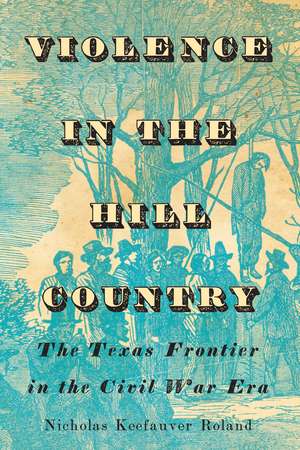 VIOLENCE IN THE HILL COUNTRY

The Texas Frontier in the Civil War Era

Nicholas Keefauver Roland